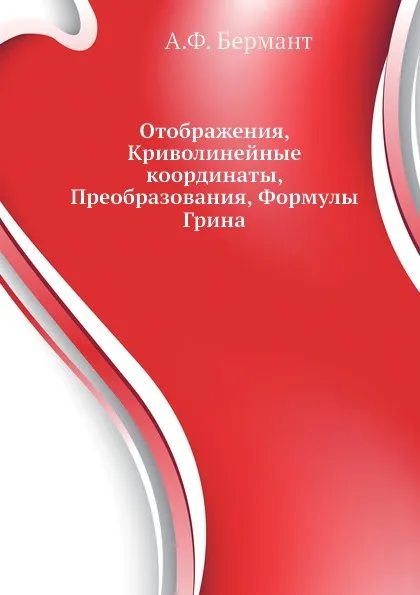 А.Ф. Бермант

Отображения, Криволинейные координаты, Преобразования, Формулы Грина